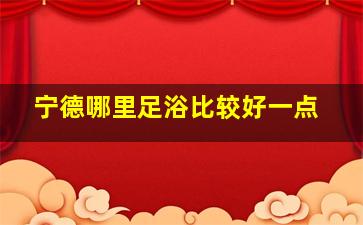 宁德哪里足浴比较好一点